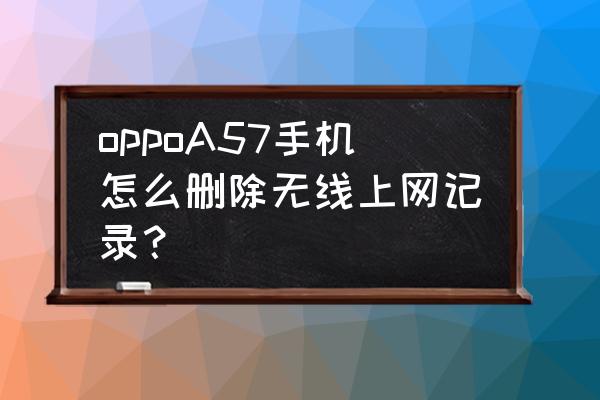 oppoA57手机怎么删除无线上网记录？